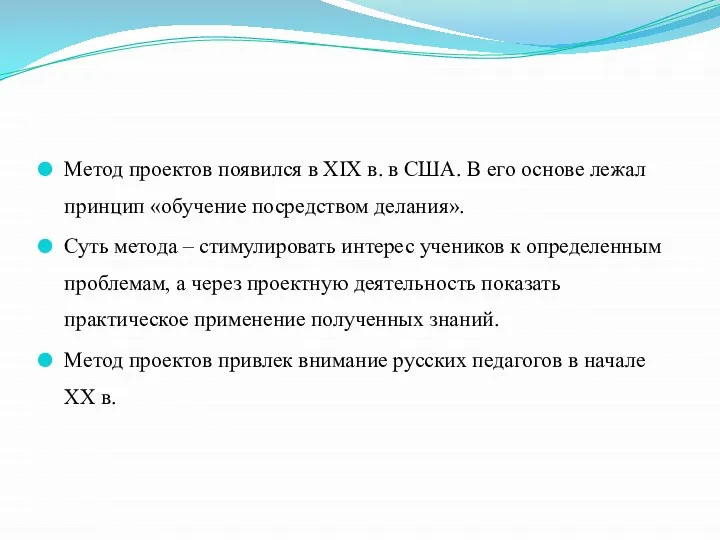 Метод проектов появился в XIX в. в США. В его основе лежал принцип «обучение посредством делания».

Суть метода – стимулировать интерес учеников к определенным проблемам, а через проектную деятельность показать практическое применение полученных знаний.

Метод проектов привлек внимание русских педагогов в начале XX в.